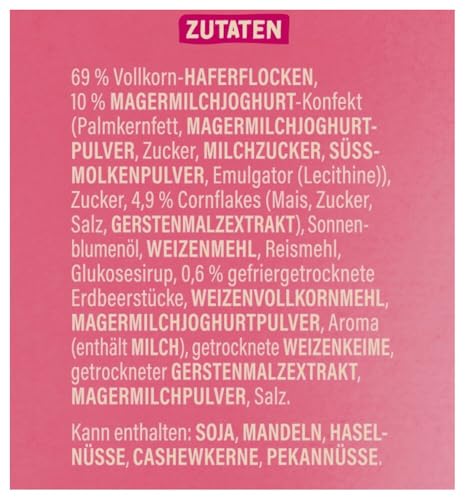 ZUTATEN

69 % Vollkorn-HAFERFLOCKEN, 10 % MAGERMILCHJOGHURT-Konfekt (Palmkernfett, MAGERMILCHJOGHURTPULVER, Zucker, MILCHZUCKER, SÜSSMOLKENPULVER, Emulgator (Lecithine)), Zucker, 4,9 % Cornflakes (Mais, Zucker, Salz, GERSTENMALZEXTRAKT), Sonnenblumenöl, WEIZENMEHL, Reismehl, Glukosesirup, 0,6 % gefriergetrocknete Erdbeerstücke, WEIZENVOLLKORNMEHL, MAGERMILCHJOGHURTPULVER, Aroma (enthält MILCH), getrocknete WEIZENKEIME, getrockneter GERSTENMALZEXTRAKT, MAGERMILCHPULVER, Salz.

Kann enthalten: SOJA, MANDELN, HASELNÜSSE, CASHEWKERNE, PEKANNÜSSE.